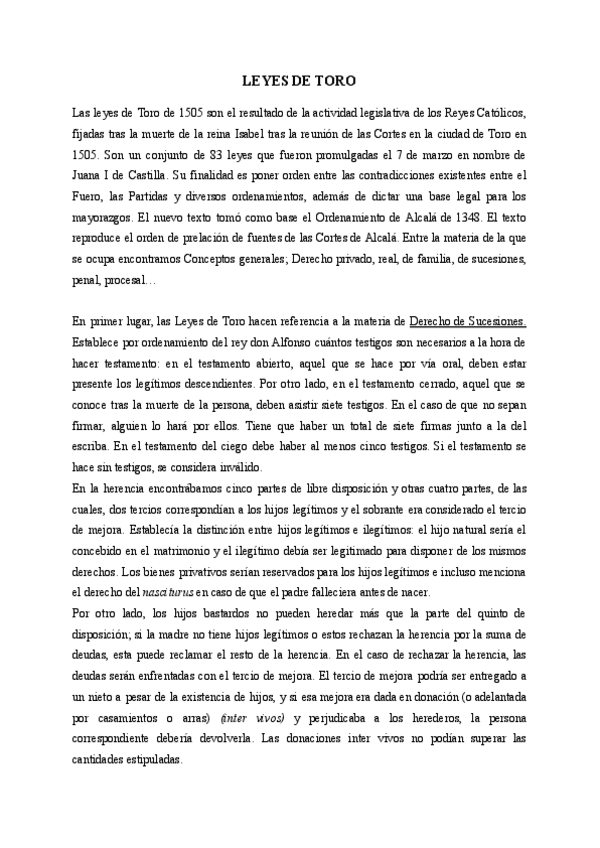 LEYES DE TORO

Las leyes de Toro de 1505 son el resultado de la actividad legislativa de los Reyes Católicos, fijadas tras la muerte de la reina Isabel tras la reunión de las Cortes en la ciudad de Toro en 1505. Son un conjunto de 83 leyes que fueron promulgadas el 7 de marzo en nombre de Juana I de Castilla. Su finalidad es poner orden entre las contradicciones existentes entre el Fuero, las Partidas y diversos ordenamientos, además de dictar una base legal para los mayorazgos. El nuevo texto tomó como base el Ordenamiento de Alcalá de 1348. El texto reproduce el orden de prelación de fuentes de las Cortes de Alcalá. Entre la materia de la que se ocupa encontramos Conceptos generales; Derecho privado, real, de familia, de sucesiones, penal, procesal…

En primer lugar, las Leyes de Toro hacen referencia a la materia de Derecho de Sucesiones. Establece por ordenamiento del rey don Alfonso cuántos testigos son necesarios a la hora de hacer testamento: en el testamento abierto, aquel que se hace por vía oral, deben estar presente los legítimos descendientes. Por otro lado, en el testamento cerrado, aquel que se conoce tras la muerte de la persona, deben asistir siete testigos. En el caso de que no sepan firmar, alguien lo hará por ellos. Tiene que haber un total de siete firmas junto a la del escriba. En el testamento del ciego debe haber al menos cinco testigos. Si el testamento se hace sin testigos, se considera inválido.
En la herencia encontrábamos cinco partes de libre disposición y otras cuatro partes, de las cuales, dos tercios correspondían a los hijos legítimos y el sobrante era considerado el tercio de mejora. Establecía la distinción entre hijos legítimos e ilegítimos: el hijo natural sería el concebido en el matrimonio y el ilegítimo debía ser legitimado para disponer de los mismos derechos. Los bienes privativos serían reservados para los hijos legítimos e incluso menciona el derecho del nasciturus en caso de que el padre falleciera antes de nacer.
Por otro lado, los hijos bastardos no pueden heredar más que la parte del quinto de disposición; si la madre no tiene hijos legítimos o estos rechazan la herencia por la suma de deudas, esta puede reclamar el resto de la herencia. En el caso de rechazar la herencia, las deudas serán enfrentadas con el tercio de mejora. El tercio de mejora podría ser entregado a un nieto a pesar de la existencia de hijos, y si esa mejora era dada en donación (o adelantada por casamientos o arras) (inter vivos) y perjudicaba a los herederos, la persona correspondiente debería devolverla. Las donaciones inter vivos no podían superar las cantidades estipuladas.